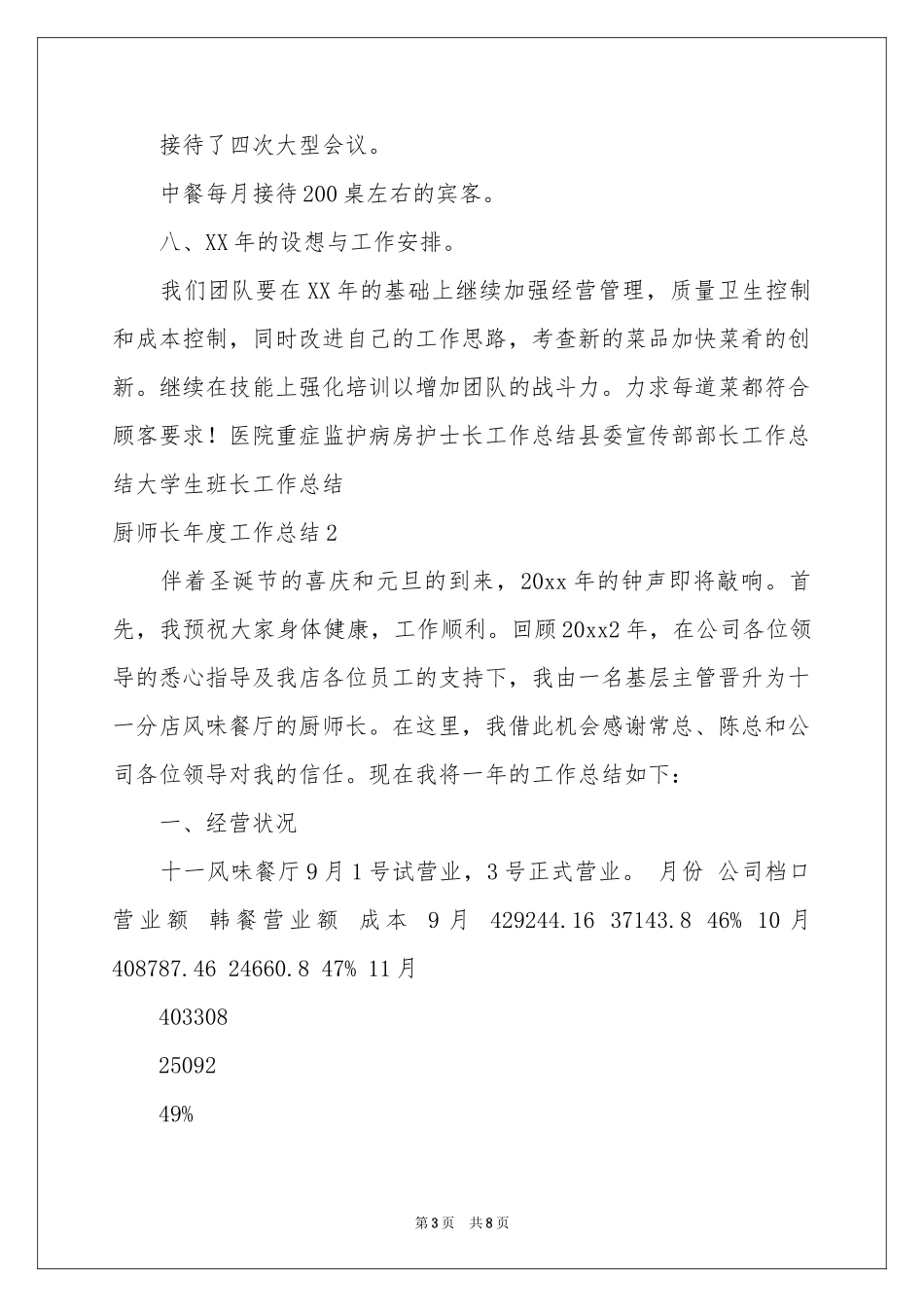 接待了四次大型会议。

中餐每月接待200桌左右的宾客。

八、XX年的设想与工作安排。

我们团队要在XX年的基础上继续加强经营管理，质量卫生控制和成本控制，同时改进自己的工作思路，考查新的菜品加快菜肴的创新。继续在技能上强化培训以增加团队的战斗力。力求每道菜都符合顾客要求！医院重症监护病房护士长工作总结县委宣传部部长工作总结大学生班长工作总结

厨师长年度工作总结2

伴着圣诞节的喜庆和元旦的到来，20xx年的钟声即将敲响。首先，我预祝大家身体健康，工作顺利。回顾20xx2年，在公司各位领导的悉心指导及我店各位员工的支持下，我由一名基层主管晋升为十一分店风味餐厅的厨师长。在这里，我借此机会感谢常总、陈总和公司各位领导对我的信任。现在我将一年的工作总结如下：

一、经营状况

十一风味餐厅9月1号试营业，3号正式营业。 月份 公司档口营业额 韩餐营业额 成本 9月 429244.16 37143.8 46% 10月 408787.46 24660.8 47% 11月

403308

25092

49%

第3页 共8页